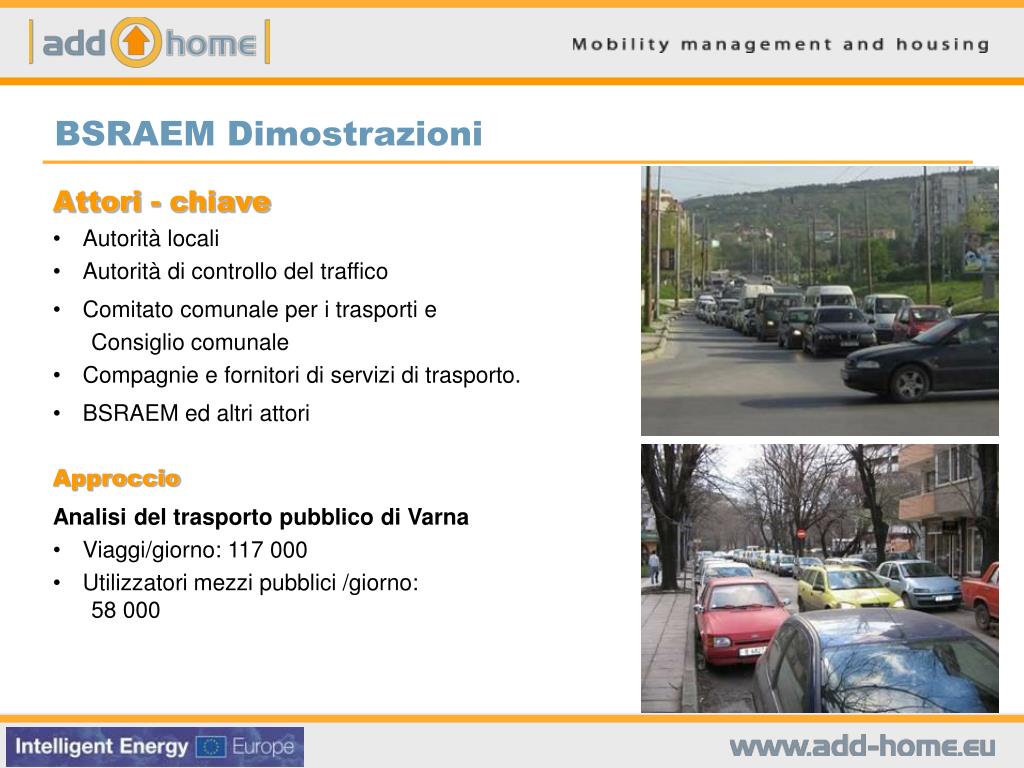 add home

Mobility management and housing

BSRAEM Dimostrazioni

Attori - chiave
• Autorità locali
• Autorità di controllo del traffico
• Comitato comunale per i trasporti e Consiglio comunale
• Compagnie e fornitori di servizi di trasporto.
• BSRAEM ed altri attori

Approccio
Analisi del trasporto pubblico di Varna
• Viaggi/giorno: 117 000
• Utilizzatori mezzi pubblici /giorno: 58 000

Intelligent Energy Europe

www.add-home.eu